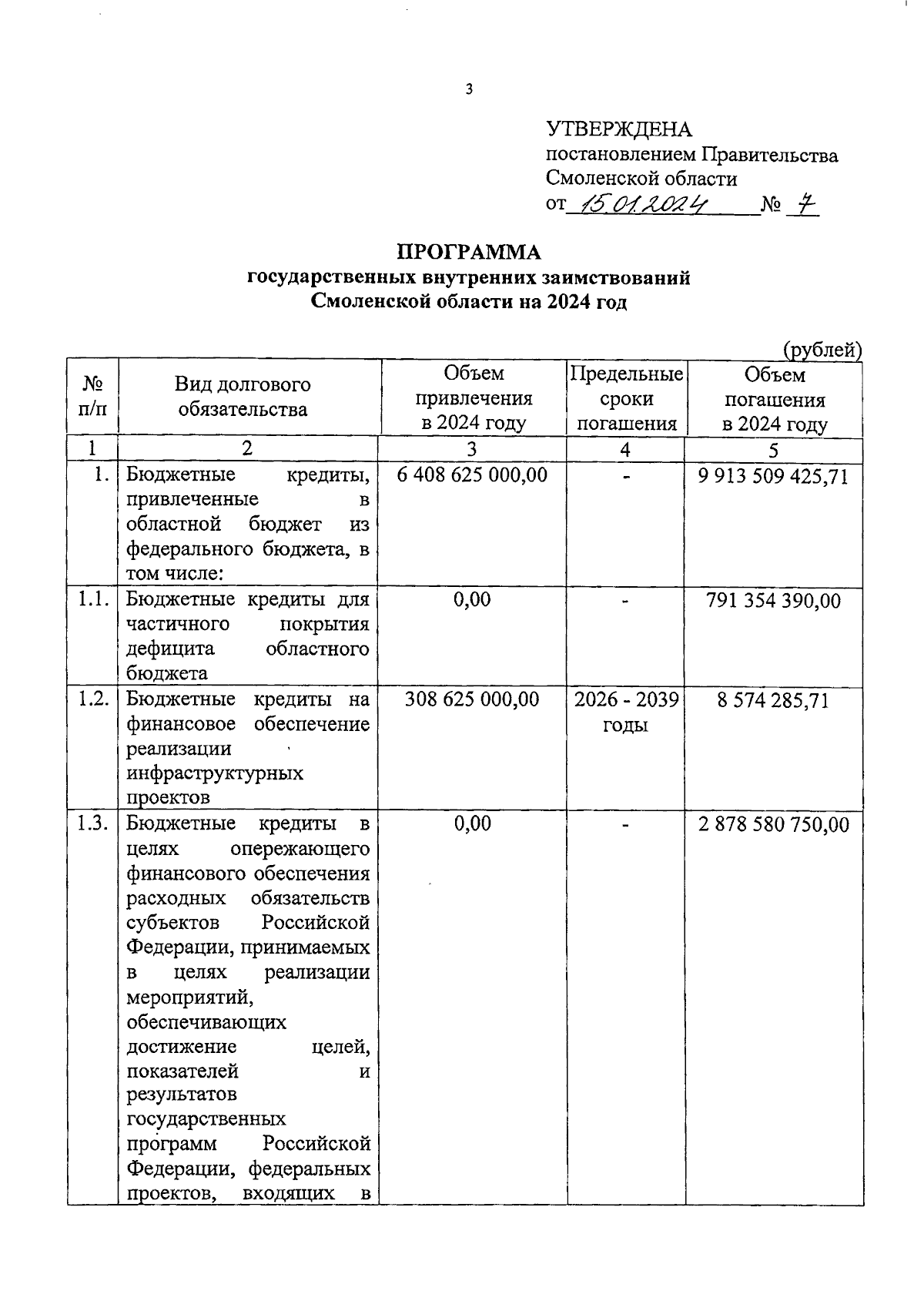 3

УТВЕРЖДЕНА
постановлением Правительства
Смоленской области
от 15.01.2024 № 7

ПРОГРАММА
государственных внутренних заимствований
Смоленской области на 2024 год

(рублей)

| № п/п | Вид долгового обязательства | Объем привлечения в 2024 году | Предельные сроки погашения | Объем погашения в 2024 году |
|---|---|---|---|---|
| 1 | 2 | 3 | 4 | 5 |
| 1. | Бюджетные кредиты, привлеченные в областной бюджет из федерального бюджета, в том числе: | 6 408 625 000,00 | - | 9 913 509 425,71 |
| 1.1. | Бюджетные кредиты для частичного покрытия дефицита областного бюджета | 0,00 | - | 791 354 390,00 |
| 1.2. | Бюджетные кредиты на финансовое обеспечение реализации инфраструктурных проектов | 308 625 000,00 | 2026 - 2039 годы | 8 574 285,71 |
| 1.3. | Бюджетные кредиты в целях опережающего финансового обеспечения расходных обязательств субъектов Российской Федерации, принимаемых в целях реализации мероприятий, обеспечивающих достижение целей, показателей и результатов государственных программ Российской Федерации, федеральных проектов, входящих в | 0,00 | - | 2 878 580 750,00 |